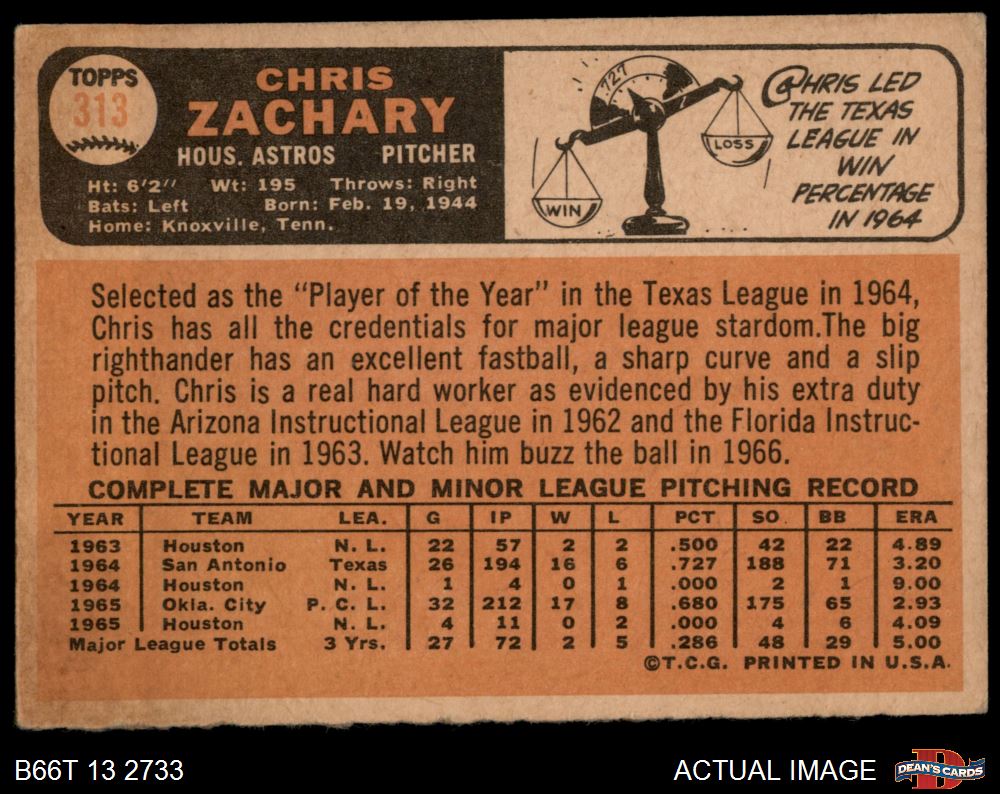 TOPPS
313

CHRIS
ZACHARY
HOUS. ASTROS PITCHER
Ht: 6'2" Wt: 195 Throws: Right
Bats: Left Born: Feb. 19, 1944
Home: Knoxville, Tenn.

.727
LOSS
WIN

CHRIS LED THE TEXAS LEAGUE IN WIN PERCENTAGE IN 1964

Selected as the "Player of the Year" in the Texas League in 1964, Chris has all the credentials for major league stardom.The big righthander has an excellent fastball, a sharp curve and a slip pitch. Chris is a real hard worker as evidenced by his extra duty in the Arizona Instructional League in 1962 and the Florida Instructional League in 1963. Watch him buzz the ball in 1966.

COMPLETE MAJOR AND MINOR LEAGUE PITCHING RECORD

| YEAR | TEAM | LEA. | G | IP | W | L | PCT | SO | BB | ERA |
|---|---|---|---|---|---|---|---|---|---|---|
| 1963 | Houston | N. L. | 22 | 57 | 2 | 2 | .500 | 42 | 22 | 4.89 |
| 1964 | San Antonio | Texas | 26 | 194 | 16 | 6 | .727 | 188 | 71 | 3.20 |
| 1964 | Houston | N. L. | 1 | 4 | 0 | 1 | .000 | 2 | 1 | 9.00 |
| 1965 | Okla. City | P. C. L. | 32 | 212 | 17 | 8 | .680 | 175 | 65 | 2.93 |
| 1965 | Houston | N. L. | 4 | 11 | 0 | 2 | .000 | 4 | 6 | 4.09 |
| Major League Totals | | 3 Yrs. | 27 | 72 | 2 | 5 | .286 | 48 | 29 | 5.00 |

©T.C.G. PRINTED IN U.S.A.

B66T 13 2733

ACTUAL IMAGE

DEAN'S CARDS